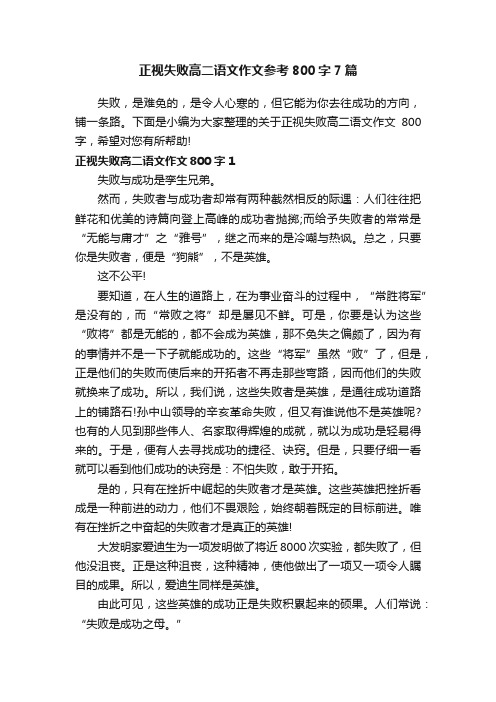 正视失败高二语文作文参考800字7篇

失败，是难免的，是令人心寒的，但它能为你去往成功的方向，铺一条路。下面是小编为大家整理的关于正视失败高二语文作文 800字，希望对您有所帮助!

正视失败高二语文作文800字1

失败与成功是孪生兄弟。

然而，失败者与成功者却常有两种截然相反的际遇：人们往往把鲜花和优美的诗篇向登上高峰的成功者抛掷;而给予失败者的常常是“无能与庸才”之“雅号”，继之而来的是冷嘲与热讽。总之，只要你是失败者，便是“狗熊”，不是英雄。

这不公平!

要知道，在人生的道路上，在为事业奋斗的过程中，“常胜将军”是没有的，而“常败之将”却是屡见不鲜。可是，你要是认为这些“败将”都是无能的，都不会成为英雄，那不免失之偏颇了，因为有的事情并不是一下子就能成功的。这些“将军”虽然“败”了，但是，正是他们的失败而使后来的开拓者不再走那些弯路，因而他们的失败就换来了成功。所以，我们说，这些失败者是英雄，是通往成功道路上的铺路石!孙中山领导的辛亥革命失败，但又有谁说他不是英雄呢?也有的人见到那些伟人、名家取得辉煌的成就，就以为成功是轻易得来的。于是，便有人去寻找成功的捷径、诀窍。但是，只要仔细一看就可以看到他们成功的诀窍是：不怕失败，敢于开拓。

是的，只有在挫折中崛起的失败者才是英雄。这些英雄把挫折看成是一种前进的动力，他们不畏艰险，始终朝着既定的目标前进。唯有在挫折之中奋起的失败者才是真正的英雄!

大发明家爱迪生为一项发明做了将近8000次实验，都失败了，但他没沮丧。正是这种沮丧，这种精神，使他做出了一项又一项令人瞩目的成果。所以，爱迪生同样是英雄。

由此可见，这些英雄的成功正是失败积累起来的硕果。人们常说：“失败是成功之母。”